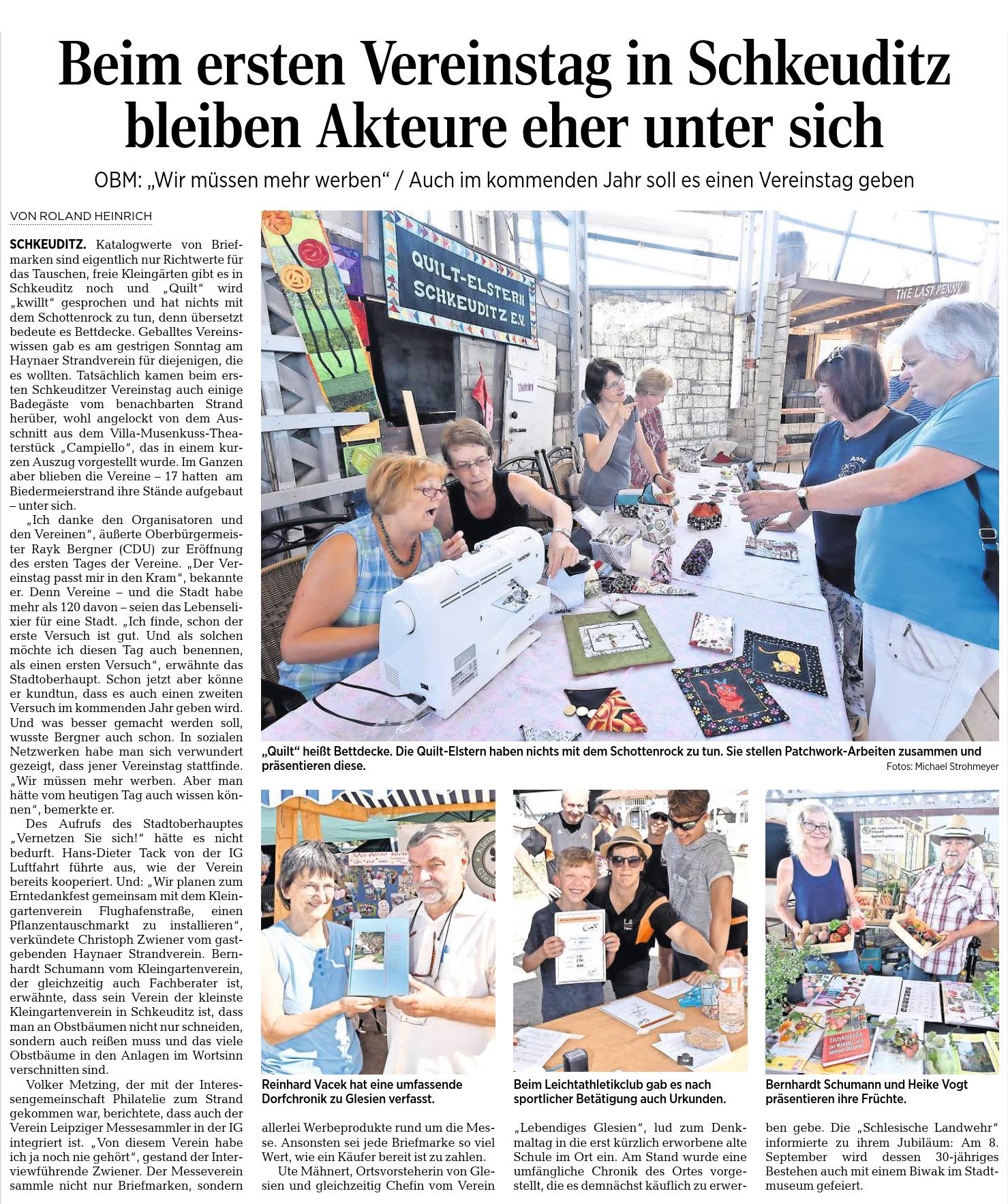 Beim ersten Vereinstag in Schkeuditz bleiben Akteure eher unter sich

OBM: „Wir müssen mehr werben“ / Auch im kommenden Jahr soll es einen Vereinstag geben

VON ROLAND HEINRICH

SCHKEUDITZ. Katalogwerte von Briefmarken sind eigentlich nur Richtwerte für das Tauschen, freie Kleingärten gibt es in Schkeuditz noch und „Quilt“ wird „kwillt“ gesprochen und hat nichts mit dem Schottenrock zu tun, denn übersetzt bedeute es Bettdecke. Geballtes Vereinswissen gab es am gestrigen Sonntag am Haynaer Strandverein für diejenigen, die es wollten. Tatsächlich kamen beim ersten Schkeuditzer Vereinstag auch einige Badegäste vom benachbarten Strand herüber, wohl angelockt von dem Ausschnitt aus dem Villa-Musenkuss-Theaterstück „Campiello“, das in einem kurzen Auszug vorgestellt wurde. Im Ganzen aber blieben die Vereine – 17 hatten am Biedermeierstrand ihre Stände aufgebaut – unter sich.

„Ich danke den Organisatoren und den Vereinen“, äußerte Oberbürgermeister Rayk Bergner (CDU) zur Eröffnung des ersten Tages der Vereine. „Der Vereinstag passt mir in den Kram“, bekannte er. Denn Vereine – und die Stadt habe mehr als 120 davon – seien das Lebenselixier für eine Stadt. „Ich finde, schon der erste Versuch ist gut. Und als solchen möchte ich diesen Tag auch benennen, als einen ersten Versuch“, erwähnte das Stadtoberhaupt. Schon jetzt aber könne er kundtun, dass es auch einen zweiten Versuch im kommenden Jahr geben wird. Und was besser gemacht werden soll, wusste Bergner auch schon. In sozialen Netzwerken habe man sich verwundert gezeigt, dass jener Vereinstag stattfinde. „Wir müssen mehr werben. Aber man hätte vom heutigen Tag auch wissen können“, bemerkte er.

Des Aufrufs des Stadtoberhauptes „Vernetzen Sie sich!“ hätte es nicht bedurft. Hans-Dieter Tack von der IG Luftfahrt führte aus, wie der Verein bereits kooperiert. Und: „Wir planen zum Erntedankfest gemeinsam mit dem Kleingartenverein Flughafenstraße, einen Pflanzentauschmarkt zu installieren“, verkündete Christoph Zwiener vom gastgebenden Haynaer Strandverein. Bernhardt Schumann vom Kleingartenverein, der gleichzeitig auch Fachberater ist, erwähnte, dass sein Verein der kleinste Kleingartenverein in Schkeuditz ist, dass man an Obstbäumen nicht nur schneiden, sondern auch reißen muss und das viele Obstbäume in den Anlagen im Wortsinn verschnitten sind.

Volker Metzing, der mit der Interessengemeinschaft Philatelie zum Strand gekommen war, berichtete, dass auch der Verein Leipziger Messesammler in der IG integriert ist. „Von diesem Verein habe ich ja noch nie gehört“, gestand der Interviewführende Zwiener. Der Messeverein sammle nicht nur Briefmarken, sondern allerlei Werbeprodukte rund um die Messe. Ansonsten sei jede Briefmarke so viel Wert, wie ein Käufer bereit ist zu zahlen.

Ute Mähnert, Ortsvorsteherin von Glesien und gleichzeitig Chefin vom Verein „Lebendiges Glesien“, lud zum Denkmaltag in die erst kürzlich erworbene alte Schule im Ort ein. Am Stand wurde eine umfängliche Chronik des Ortes vorgestellt, die es demnächst käuflich zu erwerben gebe. Die „Schlesische Landwehr“ informierte zu ihrem Jubiläum: Am 8. September wird dessen 30-jähriges Bestehen auch mit einem Biwak im Stadtmuseum gefeiert.

QUILT-ELSTERN SCHKEUDITZ E.V.

THE LAST PENNY

„Quilt“ heißt Bettdecke. Die Quilt-Elstern haben nichts mit dem Schottenrock zu tun. Sie stellen Patchwork-Arbeiten zusammen und präsentieren diese.

Fotos: Michael Strohmeyer

Reinhard Vacek hat eine umfassende Dorfchronik zu Glesien verfasst.

Beim Leichtathletikclub gab es nach sportlicher Betätigung auch Urkunden.

Bernhardt Schumann und Heike Vogt präsentieren ihre Früchte.